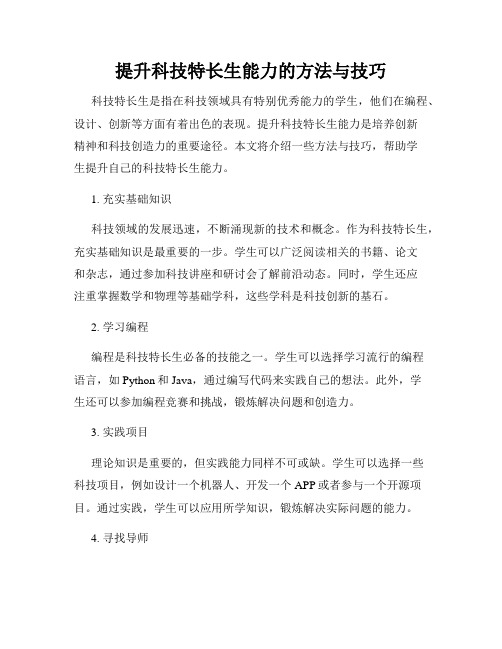 提升科技特长生能力的方法与技巧

科技特长生是指在科技领域具有特别优秀能力的学生，他们在编程、设计、创新等方面有着出色的表现。提升科技特长生能力是培养创新精神和科技创造力的重要途径。本文将介绍一些方法与技巧，帮助学生提升自己的科技特长生能力。

1. 充实基础知识

科技领域的发展迅速，不断涌现新的技术和概念。作为科技特长生，充实基础知识是最重要的一步。学生可以广泛阅读相关的书籍、论文和杂志，通过参加科技讲座和研讨会了解前沿动态。同时，学生还应注重掌握数学和物理等基础学科，这些学科是科技创新的基石。

2. 学习编程

编程是科技特长生必备的技能之一。学生可以选择学习流行的编程语言，如 Python 和 Java，通过编写代码来实践自己的想法。此外，学生还可以参加编程竞赛和挑战，锻炼解决问题和创造力。

3. 实践项目

理论知识是重要的，但实践能力同样不可或缺。学生可以选择一些科技项目，例如设计一个机器人、开发一个 APP 或者参与一个开源项目。通过实践，学生可以应用所学知识，锻炼解决实际问题的能力。

4. 寻找导师